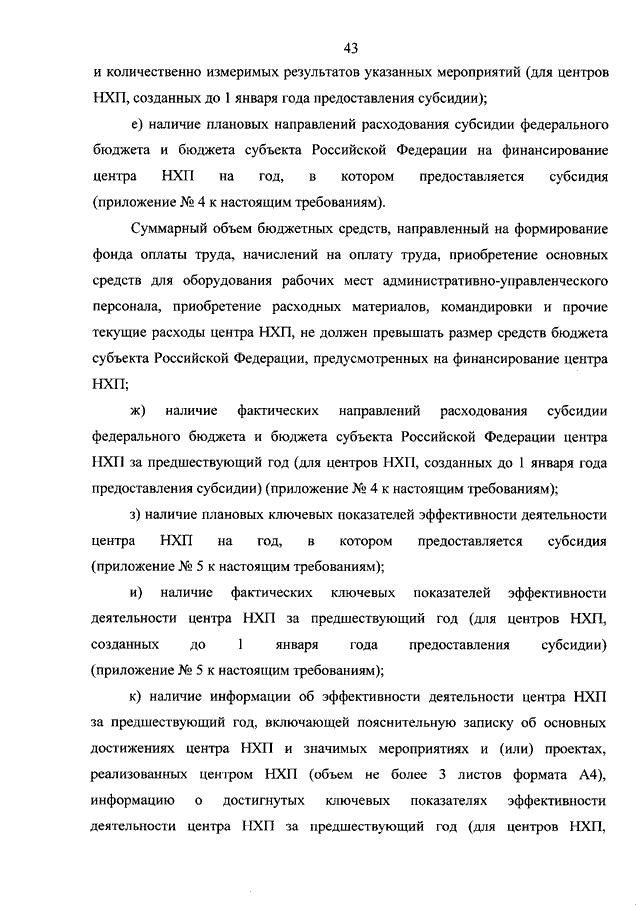 43

и количественно измеримых результатов указанных мероприятий (для центров НХП, созданных до 1 января года предоставления субсидии);

е) наличие плановых направлений расходования субсидии федерального бюджета и бюджета субъекта Российской Федерации на финансирование центра НХП на год, в котором предоставляется субсидия (приложение № 4 к настоящим требованиям).

Суммарный объем бюджетных средств, направленный на формирование фонда оплаты труда, начислений на оплату труда, приобретение основных средств для оборудования рабочих мест административно-управленческого персонала, приобретение расходных материалов, командировки и прочие текущие расходы центра НХП, не должен превышать размер средств бюджета субъекта Российской Федерации, предусмотренных на финансирование центра НХП;

ж) наличие фактических направлений расходования субсидии федерального бюджета и бюджета субъекта Российской Федерации центра НХП за предшествующий год (для центров НХП, созданных до 1 января года предоставления субсидии) (приложение № 4 к настоящим требованиям);

з) наличие плановых ключевых показателей эффективности деятельности центра НХП на год, в котором предоставляется субсидия (приложение № 5 к настоящим требованиям);

и) наличие фактических ключевых показателей эффективности деятельности центра НХП за предшествующий год (для центров НХП, созданных до 1 января года предоставления субсидии) (приложение № 5 к настоящим требованиям);

к) наличие информации об эффективности деятельности центра НХП за предшествующий год, включающей пояснительную записку об основных достижениях центра НХП и значимых мероприятиях и (или) проектах, реализованных центром НХП (объем не более 3 листов формата А4), информацию о достигнутых ключевых показателях эффективности деятельности центра НХП за предшествующий год (для центров НХП,